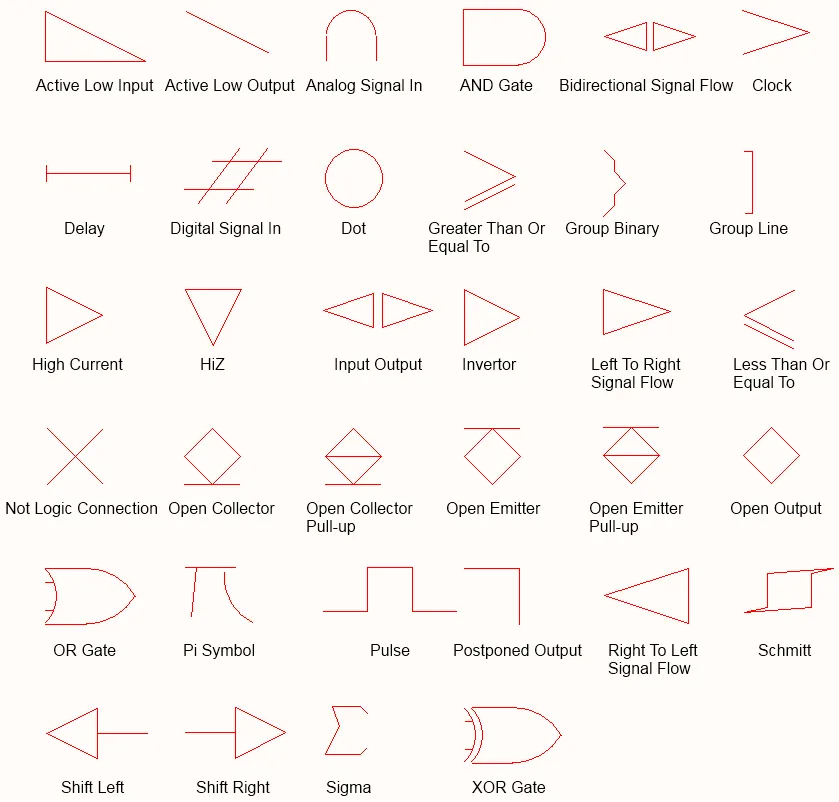 Active Low Input
Active Low Output
Analog Signal In
AND Gate
Bidirectional Signal Flow
Clock

Delay
Digital Signal In
Dot
Greater Than Or Equal To
Group Binary
Group Line

High Current
HiZ
Input Output
Invertor
Left To Right Signal Flow
Less Than Or Equal To

Not Logic Connection
Open Collector
Open Collector Pull-up
Open Emitter
Open Emitter Pull-up
Open Output

OR Gate
Pi Symbol
Pulse
Postponed Output
Right To Left Signal Flow
Schmitt

Shift Left
Shift Right
Sigma
XOR Gate